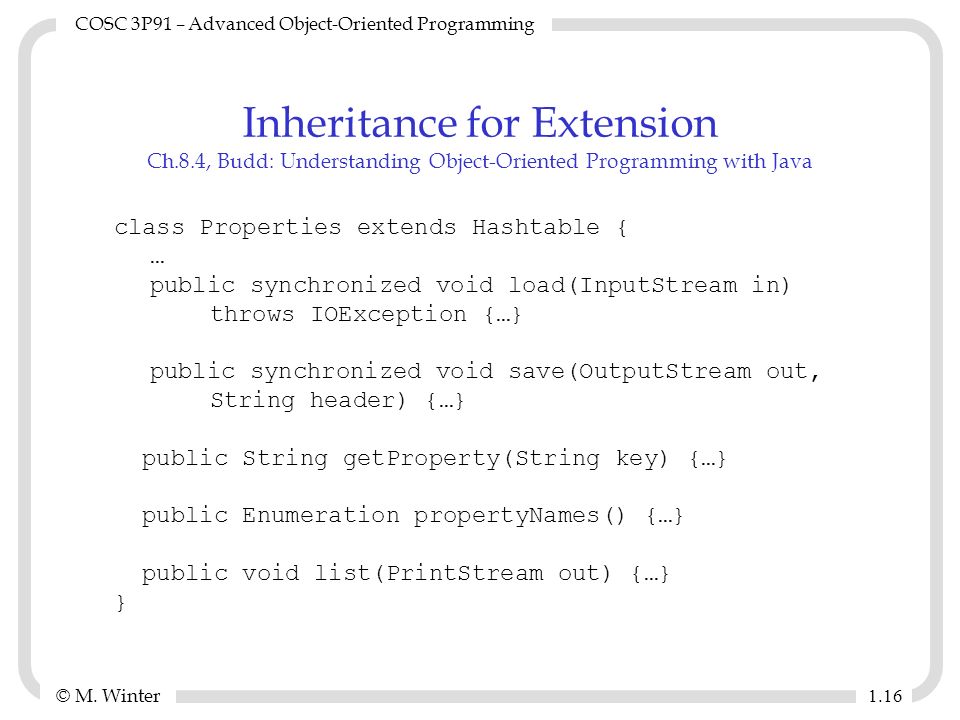 COSC 3P91 – Advanced Object-Oriented Programming

Inheritance for Extension
Ch.8.4, Budd: Understanding Object-Oriented Programming with Java

class Properties extends Hashtable {
…
public synchronized void load(InputStream in)
throws IOException {…}

public synchronized void save(OutputStream out,
String header) {…}

public String getProperty(String key) {…}

public Enumeration propertyNames() {…}

public void list(PrintStream out) {…}
}

© M. Winter

1.16